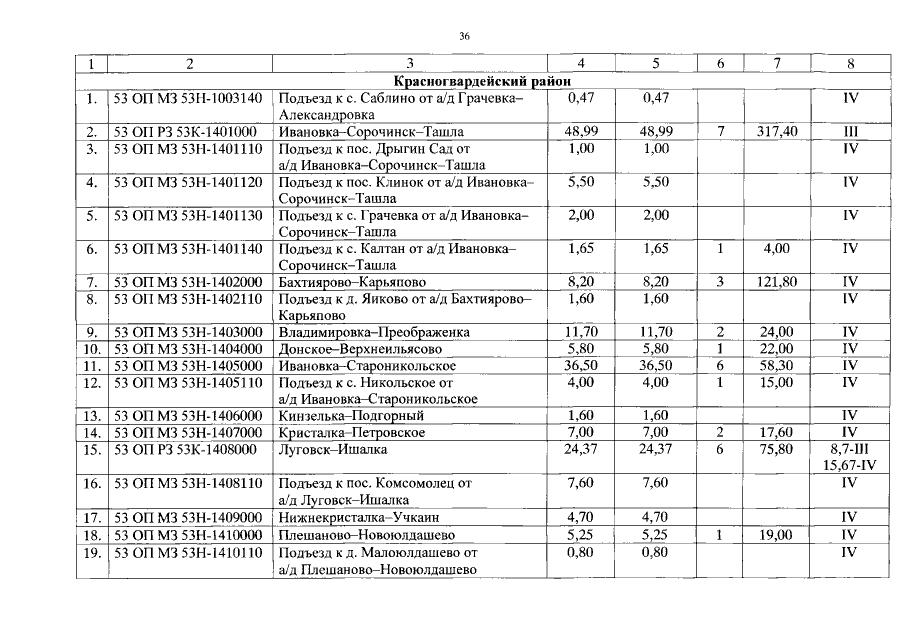 36

| 1 | 2 | 3 | 4 | 5 | 6 | 7 | 8 |
|---|---|---|---|---|---|---|---|
| Красногвардейский район | | | | | | | |
| 1. | 53 ОП МЗ 53Н-1003140 | Подъезд к с. Саблино от а/д Грачевка–Александровка | 0,47 | 0,47 | | | IV |
| 2. | 53 ОП РЗ 53К-1401000 | Ивановка–Сорочинск–Ташла | 48,99 | 48,99 | 7 | 317,40 | III |
| 3. | 53 ОП МЗ 53Н-1401110 | Подъезд к пос. Дрыгин Сад от а/д Ивановка–Сорочинск–Ташла | 1,00 | 1,00 | | | IV |
| 4. | 53 ОП МЗ 53Н-1401120 | Подъезд к пос. Клинок от а/д Ивановка–Сорочинск–Ташла | 5,50 | 5,50 | | | IV |
| 5. | 53 ОП МЗ 53Н-1401130 | Подъезд к с. Грачевка от а/д Ивановка–Сорочинск–Ташла | 2,00 | 2,00 | | | IV |
| 6. | 53 ОП МЗ 53Н-1401140 | Подъезд к с. Калтан от а/д Ивановка–Сорочинск–Ташла | 1,65 | 1,65 | 1 | 4,00 | IV |
| 7. | 53 ОП МЗ 53Н-1402000 | Бахтиярово–Карьяпово | 8,20 | 8,20 | 3 | 121,80 | IV |
| 8. | 53 ОП МЗ 53Н-1402110 | Подъезд к д. Яиково от а/д Бахтиярово–Карьяпово | 1,60 | 1,60 | | | IV |
| 9. | 53 ОП МЗ 53Н-1403000 | Владимировка–Преображенка | 11,70 | 11,70 | 2 | 24,00 | IV |
| 10. | 53 ОП МЗ 53Н-1404000 | Донское–Верхнеильясово | 5,80 | 5,80 | 1 | 22,00 | IV |
| 11. | 53 ОП МЗ 53Н-1405000 | Ивановка–Староникольское | 36,50 | 36,50 | 6 | 58,30 | IV |
| 12. | 53 ОП МЗ 53Н-1405110 | Подъезд к с. Никольское от а/д Ивановка–Староникольское | 4,00 | 4,00 | 1 | 15,00 | IV |
| 13. | 53 ОП МЗ 53Н-1406000 | Кинзелька–Подгорный | 1,60 | 1,60 | | | IV |
| 14. | 53 ОП МЗ 53Н-1407000 | Кристалка–Петровское | 7,00 | 7,00 | 2 | 17,60 | IV |
| 15. | 53 ОП РЗ 53К-1408000 | Луговск–Ишалка | 24,37 | 24,37 | 6 | 75,80 | 8,7-III 15,67-IV |
| 16. | 53 ОП МЗ 53Н-1408110 | Подъезд к пос. Комсомолец от а/д Луговск–Ишалка | 7,60 | 7,60 | | | IV |
| 17. | 53 ОП МЗ 53Н-1409000 | Нижнекристалка–Учкаин | 4,70 | 4,70 | | | IV |
| 18. | 53 ОП МЗ 53Н-1410000 | Плешаново–Новоюлдашево | 5,25 | 5,25 | 1 | 19,00 | IV |
| 19. | 53 ОП МЗ 53Н-1410110 | Подъезд к д. Малоюлдашево от а/д Плешаново–Новоюлдашево | 0,80 | 0,80 | | | IV |